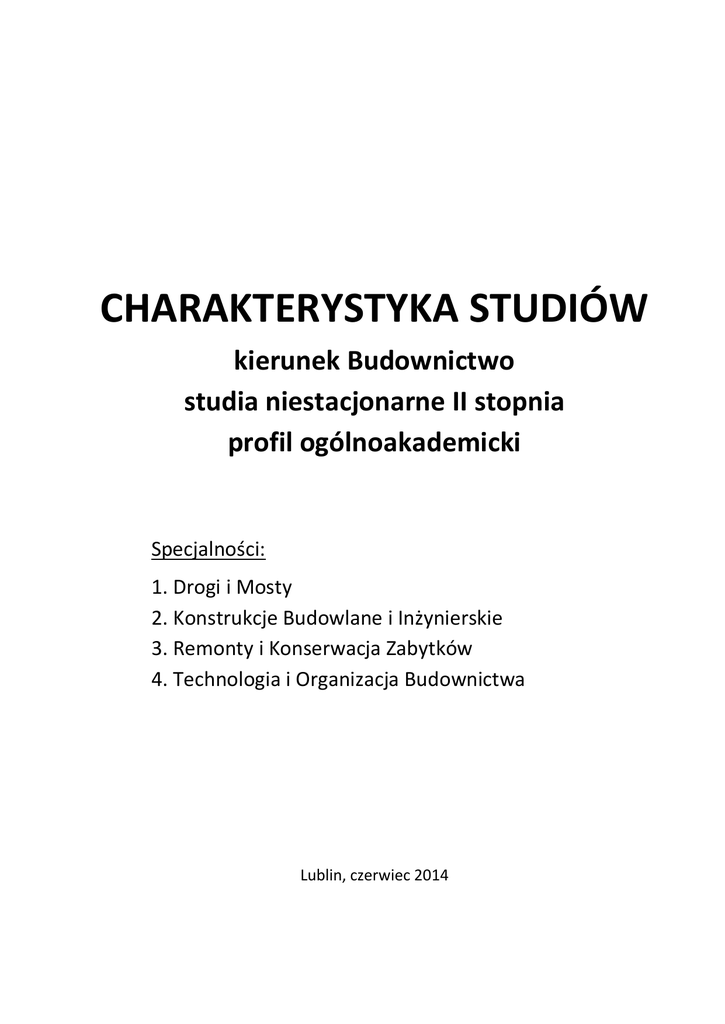 CHARAKTERYSTYKA STUDIÓW

kierunek Budownictwo
studia niestacjonarne II stopnia
profil ogólnoakademicki

Specjalności:

1. Drogi i Mosty
2. Konstrukcje Budowlane i Inżynierskie
3. Remonty i Konserwacja Zabytków
4. Technologia i Organizacja Budownictwa

Lublin, czerwiec 2014